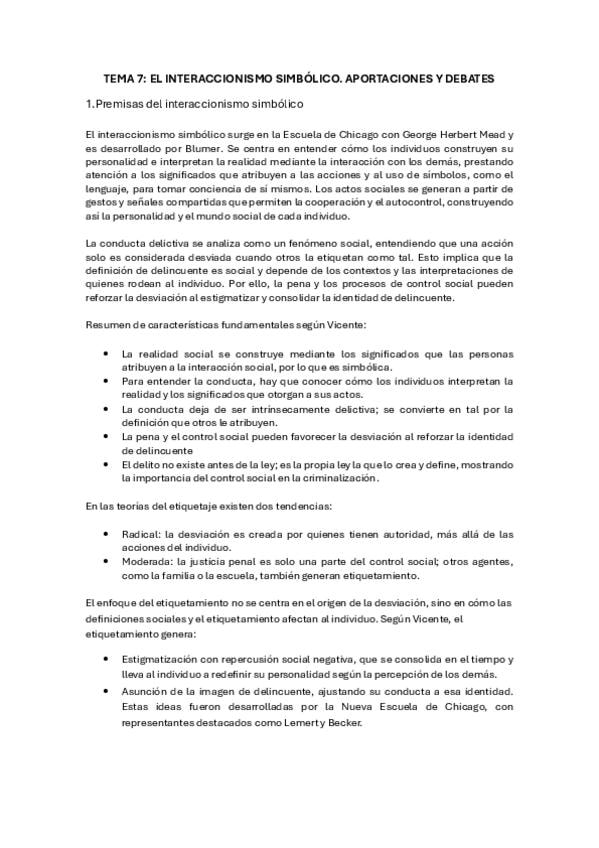 TEMA 7: EL INTERACCIONISMO SIMBÓLICO. APORTACIONES Y DEBATES

1.Premisas del interaccionismo simbólico

El interaccionismo simbólico surge en la Escuela de Chicago con George Herbert Mead y es desarrollado por Blumer. Se centra en entender cómo los individuos construyen su personalidad e interpretan la realidad mediante la interacción con los demás, prestando atención a los significados que atribuyen a las acciones y al uso de símbolos, como el lenguaje, para tomar conciencia de sí mismos. Los actos sociales se generan a partir de gestos y señales compartidas que permiten la cooperación y el autocontrol, construyendo así la personalidad y el mundo social de cada individuo.

La conducta delictiva se analiza como un fenómeno social, entendiendo que una acción solo es considerada desviada cuando otros la etiquetan como tal. Esto implica que la definición de delincuente es social y depende de los contextos y las interpretaciones de quienes rodean al individuo. Por ello, la pena y los procesos de control social pueden reforzar la desviación al estigmatizar y consolidar la identidad de delincuente.

Resumen de características fundamentales según Vicente:

• La realidad social se construye mediante los significados que las personas atribuyen a la interacción social, por lo que es simbólica.
• Para entender la conducta, hay que conocer cómo los individuos interpretan la realidad y los significados que otorgan a sus actos.
• La conducta deja de ser intrínsecamente delictiva; se convierte en tal por la definición que otros le atribuyen.
• La pena y el control social pueden favorecer la desviación al reforzar la identidad de delincuente
• El delito no existe antes de la ley; es la propia ley la que lo crea y define, mostrando la importancia del control social en la criminalización.

En las teorías del etiquetaje existen dos tendencias:

• Radical: la desviación es creada por quienes tienen autoridad, más allá de las acciones del individuo.
• Moderada: la justicia penal es solo una parte del control social; otros agentes, como la familia o la escuela, también generan etiquetamiento.

El enfoque del etiquetamiento no se centra en el origen de la desviación, sino en cómo las definiciones sociales y el etiquetamiento afectan al individuo. Según Vicente, el etiquetamiento genera:

• Estigmatización con repercusión social negativa, que se consolida en el tiempo y lleva al individuo a redefinir su personalidad según la percepción de los demás.
• Asunción de la imagen de delincuente, ajustando su conducta a esa identidad. Estas ideas fueron desarrolladas por la Nueva Escuela de Chicago, con representantes destacados como Lemert y Becker.